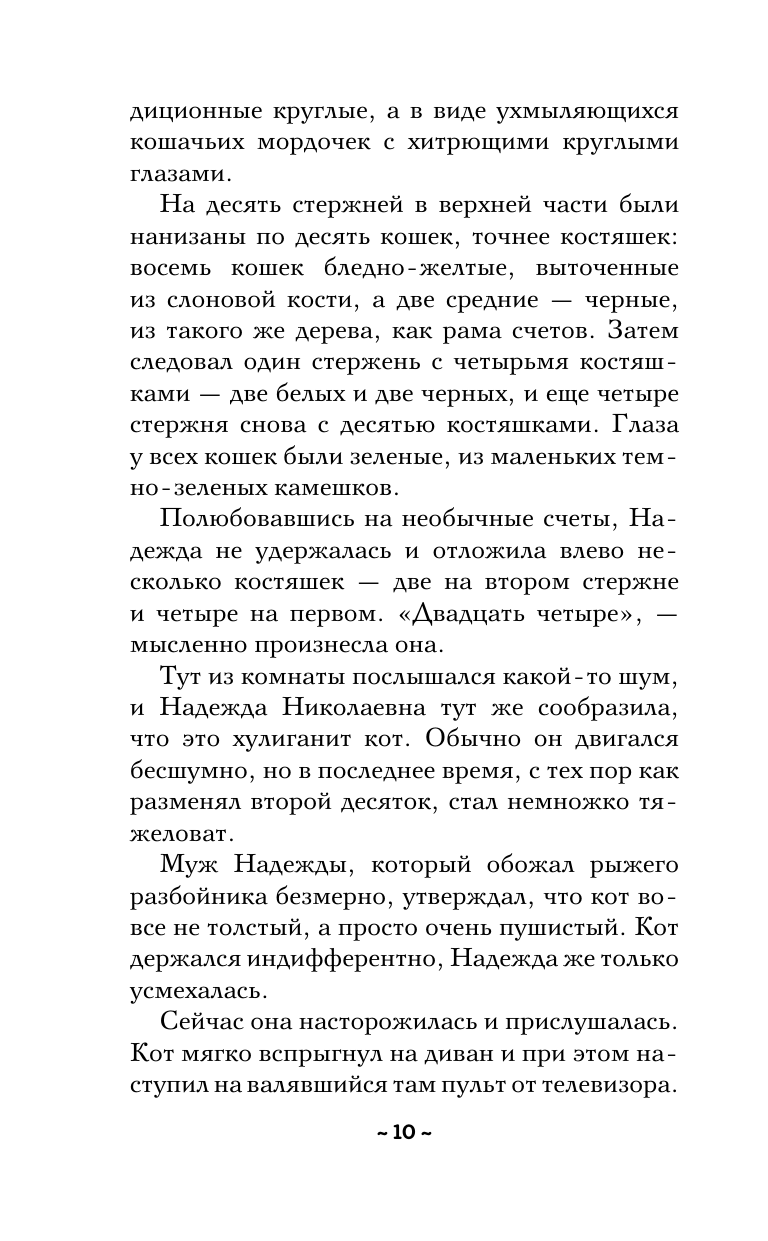 диционные круглые, а в виде ухмыляющихся кошачьих мордочек с хитрющими круглыми глазами.

На десять стержней в верхней части были нанизаны по десять кошек, точнее костяшек: восемь кошек бледно-желтые, выточенные из слоновой кости, а две средние — черные, из такого же дерева, как рама счетов. Затем следовал один стержень с четырьмя костяшками — две белых и две черных, и еще четыре стержня снова с десятью костяшками. Глаза у всех кошек были зеленые, из маленьких темно-зеленых камешков.

Полюбовавшись на необычные счеты, Надежда не удержалась и отложила влево несколько костяшек — две на втором стержне и четыре на первом. «Двадцать четыре», — мысленно произнесла она.

Тут из комнаты послышался какой-то шум, и Надежда Николаевна тут же сообразила, что это хулиганит кот. Обычно он двигался бесшумно, но в последнее время, с тех пор как разменял второй десяток, стал немножко тяжеловат.

Муж Надежды, который обожал рыжего разбойника безмерно, утверждал, что кот вовсе не толстый, а просто очень пушистый. Кот держался индифферентно, Надежда же только усмехалась.

Сейчас она насторожилась и прислушалась. Кот мягко вспрыгнул на диван и при этом наступил на валявшийся там пульт от телевизора.

~ 10 ~